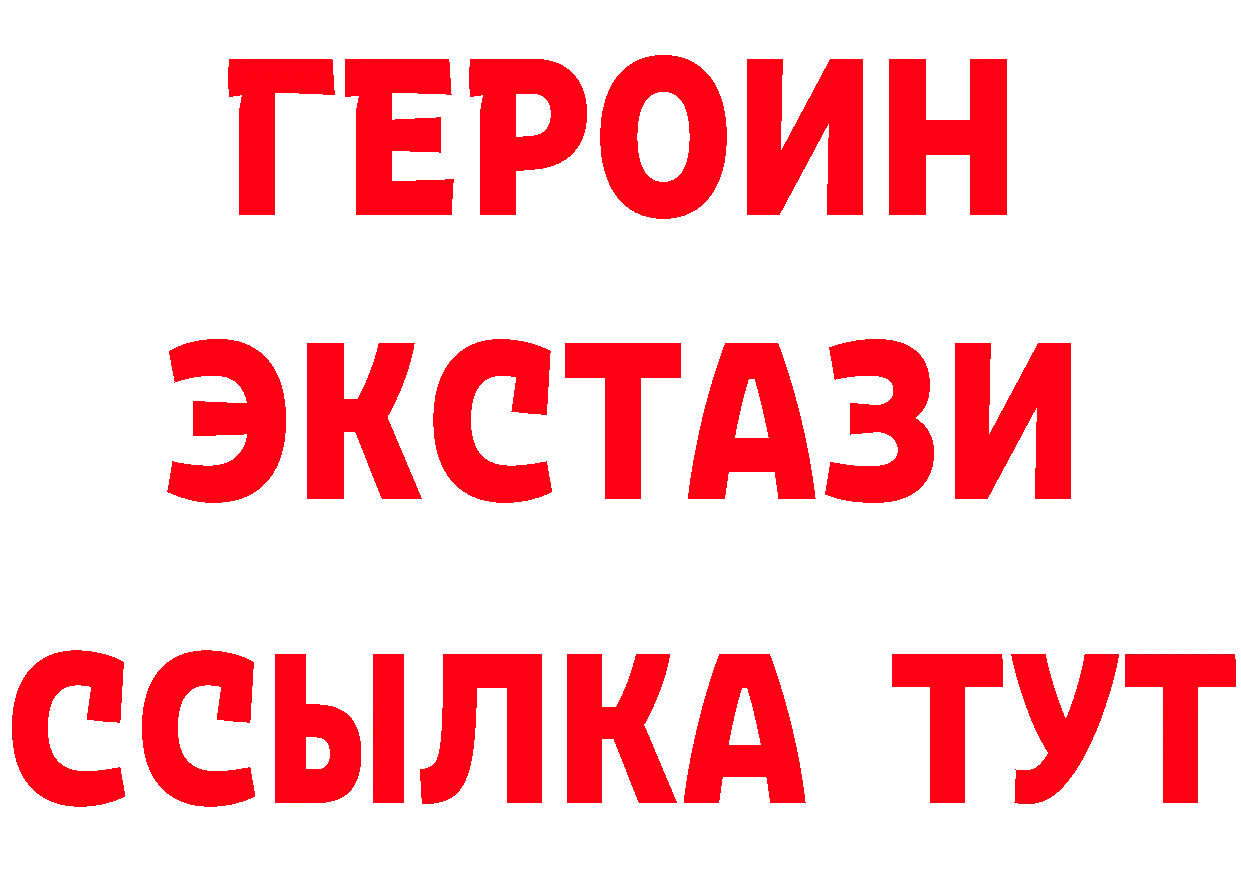 ГЕРОИН
ЭКСТАЗИ
ССЫЛКА ТУТ